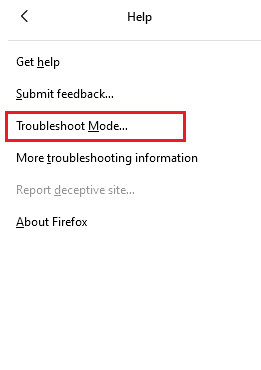 Help

Get help

Submit feedback...

Troubleshoot Mode...

More troubleshooting information

Report deceptive site...

About Firefox